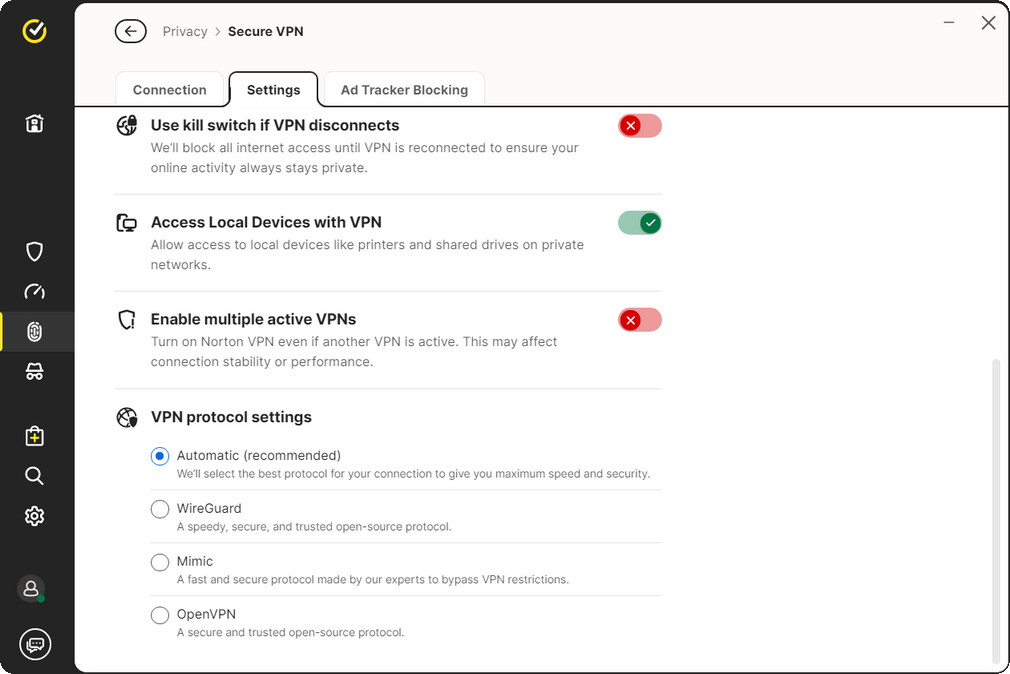 Privacy > Secure VPN

Connection
Settings
Ad Tracker Blocking

Use kill switch if VPN disconnects
We'll block all internet access until VPN is reconnected to ensure your online activity always stays private.

Access Local Devices with VPN
Allow access to local devices like printers and shared drives on private networks.

Enable multiple active VPNs
Turn on Norton VPN even if another VPN is active. This may affect connection stability or performance.

VPN protocol settings

Automatic (recommended)
We'll select the best protocol for your connection to give you maximum speed and security.

WireGuard
A speedy, secure, and trusted open-source protocol.

Mimic
A fast and secure protocol made by our experts to bypass VPN restrictions.

OpenVPN
A secure and trusted open-source protocol.